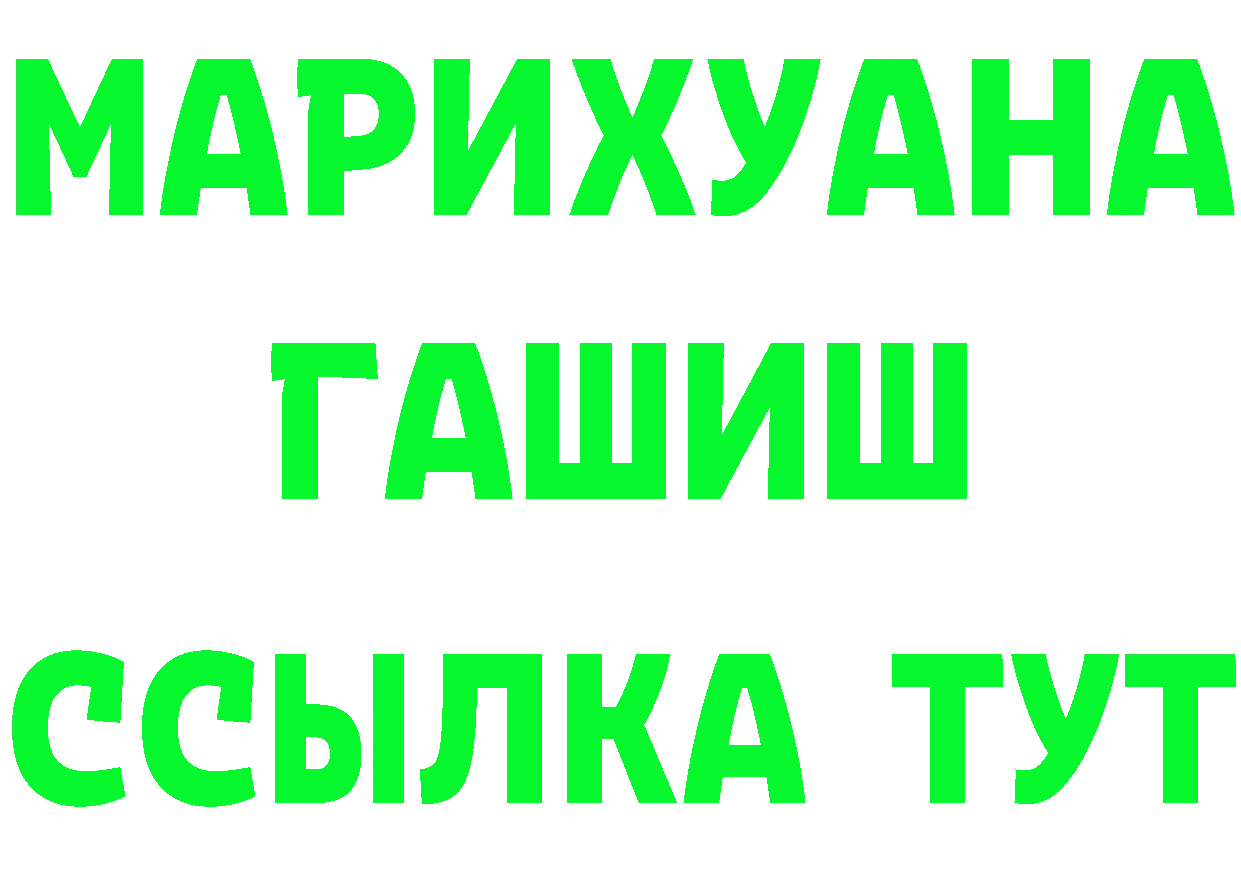 МАРИХУАНА
ГАШИШ
ССЫЛКА ТУТ